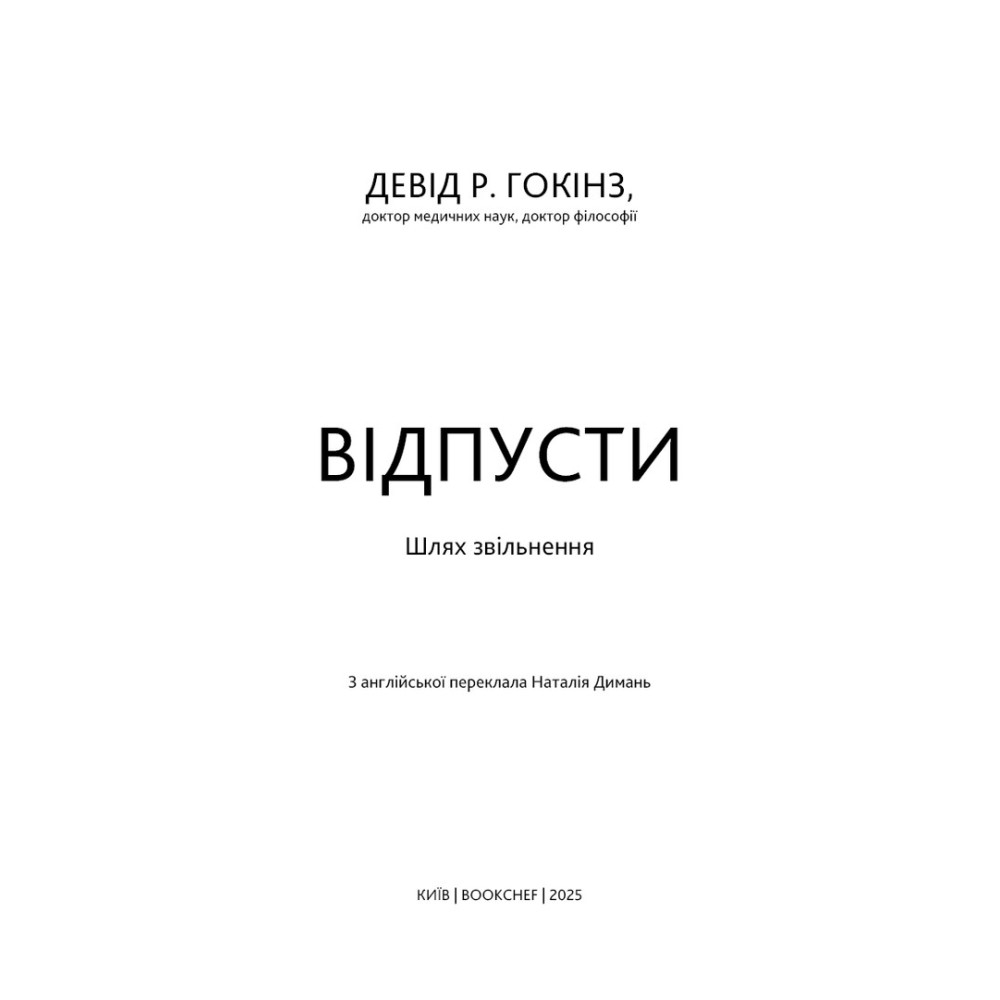 ДЕВІД Р. ГОКІНЗ,
доктор медичних наук, доктор філософії

ВІДПУСТИ

Шлях звільнення

З англійської переклала Наталія Димань

КИЇВ | BOOKCHEF | 2025